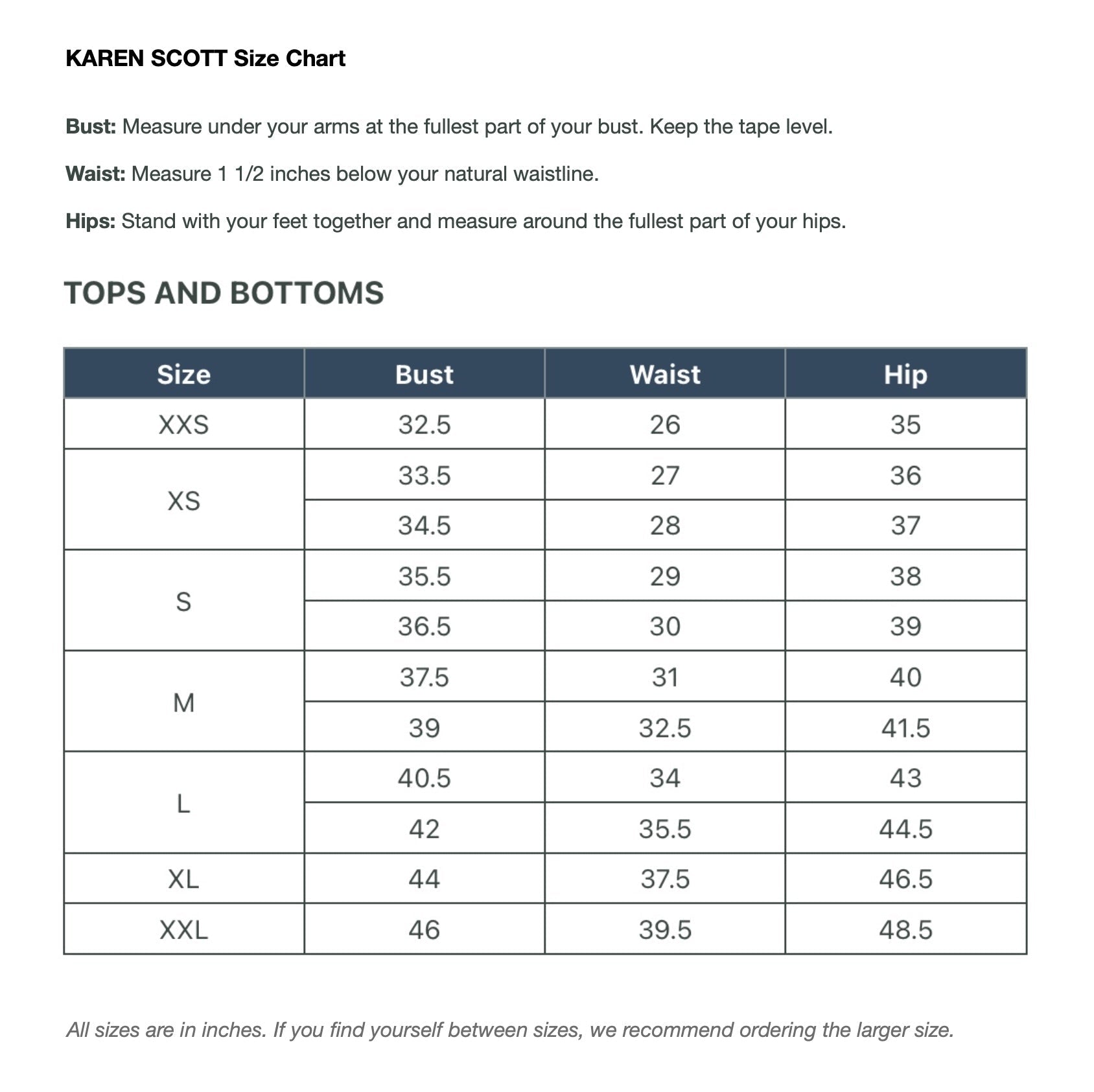 KAREN SCOTT Size Chart

Bust: Measure under your arms at the fullest part of your bust. Keep the tape level.

Waist: Measure 1 1/2 inches below your natural waistline.

Hips: Stand with your feet together and measure around the fullest part of your hips.

TOPS AND BOTTOMS

| Size | Bust | Waist | Hip |
|---|---|---|---|
| XXS | 32.5 | 26 | 35 |
| XS | 33.5 | 27 | 36 |
|  | 34.5 | 28 | 37 |
| S | 35.5 | 29 | 38 |
|  | 36.5 | 30 | 39 |
| M | 37.5 | 31 | 40 |
|  | 39 | 32.5 | 41.5 |
| L | 40.5 | 34 | 43 |
|  | 42 | 35.5 | 44.5 |
| XL | 44 | 37.5 | 46.5 |
| XXL | 46 | 39.5 | 48.5 |

All sizes are in inches. If you find yourself between sizes, we recommend ordering the larger size.